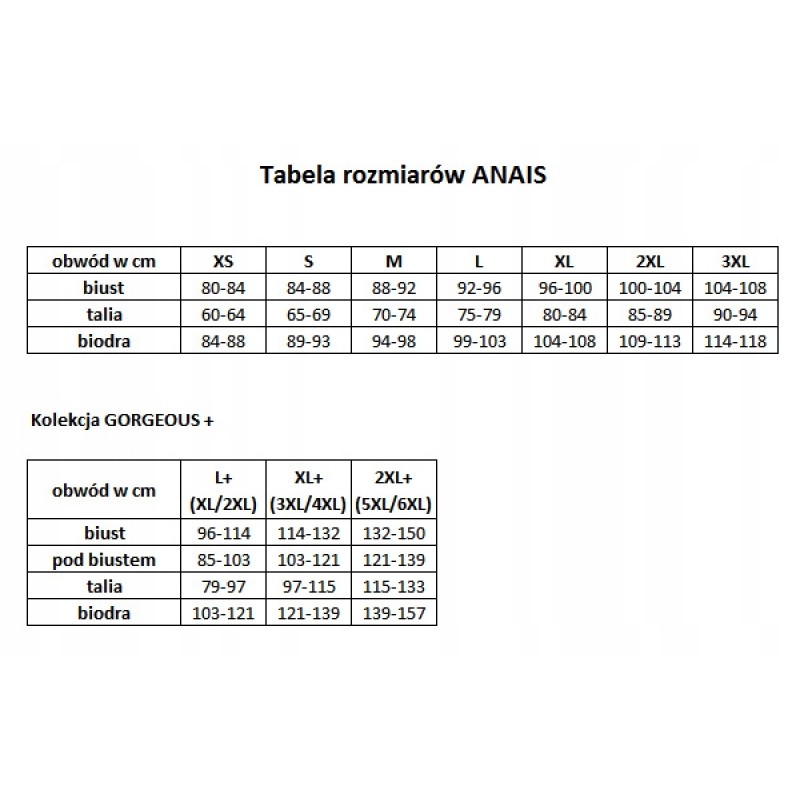 Tabela rozmiarów ANAIS

| obwód w cm | XS | S | M | L | XL | 2XL | 3XL |
|---|---|---|---|---|---|---|---|
| biust | 80-84 | 84-88 | 88-92 | 92-96 | 96-100 | 100-104 | 104-108 |
| talia | 60-64 | 65-69 | 70-74 | 75-79 | 80-84 | 85-89 | 90-94 |
| biodra | 84-88 | 89-93 | 94-98 | 99-103 | 104-108 | 109-113 | 114-118 |

Kolekcja GORGEOUS +

| obwód w cm | L+ (XL/2XL) | XL+ (3XL/4XL) | 2XL+ (5XL/6XL) |
|---|---|---|---|
| biust | 96-114 | 114-132 | 132-150 |
| pod biustem | 85-103 | 103-121 | 121-139 |
| talia | 79-97 | 97-115 | 115-133 |
| biodra | 103-121 | 121-139 | 139-157 |